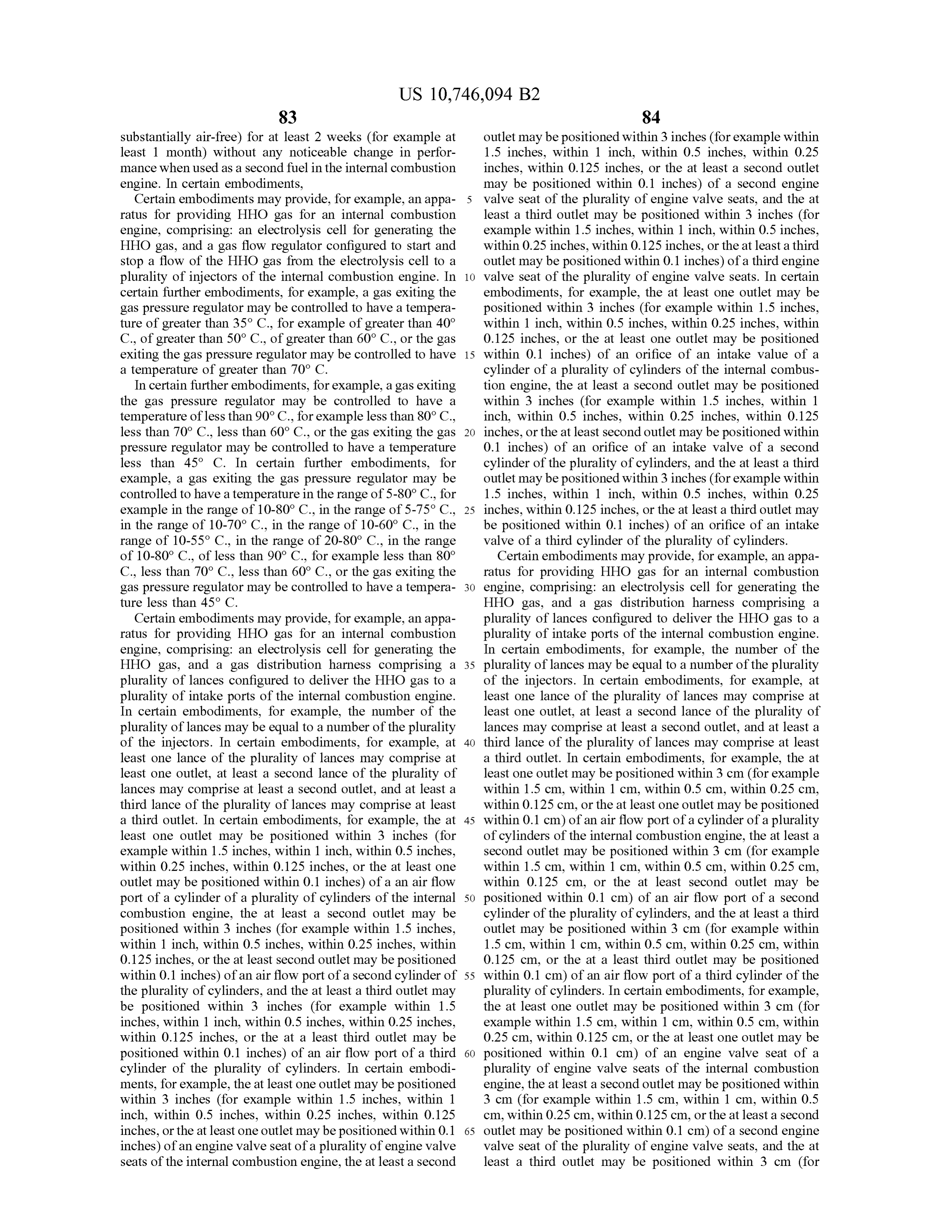 US 10,746,094 B2

83

substantially air-free) for at least 2 weeks (for example at least 1 month) without any noticeable change in performance when used as a second fuel in the internal combustion engine. In certain embodiments,

Certain embodiments may provide, for example, an apparatus for providing HHO gas for an internal combustion engine, comprising: an electrolysis cell for generating the HHO gas, and a gas flow regulator configured to start and stop a flow of the HHO gas from the electrolysis cell to a plurality of injectors of the internal combustion engine. In certain further embodiments, for example, a gas exiting the gas pressure regulator may be controlled to have a temperature of greater than 35° C., for example of greater than 40° C., of greater than 50° C., of greater than 60° C., or the gas exiting the gas pressure regulator may be controlled to have a temperature of greater than 70° C.

In certain further embodiments, for example, a gas exiting the gas pressure regulator may be controlled to have a temperature of less than 90° C., for example less than 80° C., less than 70° C., less than 60° C., or the gas exiting the gas pressure regulator may be controlled to have a temperature less than 45° C. In certain further embodiments, for example, a gas exiting the gas pressure regulator may be controlled to have a temperature in the range of 5-80° C., for example in the range of 10-80° C., in the range of 5-75° C., in the range of 10-70° C., in the range of 10-60° C., in the range of 10-55° C., in the range of 20-80° C., in the range of 10-80° C., of less than 90° C., for example less than 80° C., less than 70° C., less than 60° C., or the gas exiting the gas pressure regulator may be controlled to have a temperature less than 45° C.

Certain embodiments may provide, for example, an apparatus for providing HHO gas for an internal combustion engine, comprising: an electrolysis cell for generating the HHO gas, and a gas distribution harness comprising a plurality of lances configured to deliver the HHO gas to a plurality of intake ports of the internal combustion engine. In certain embodiments, for example, the number of the plurality of lances may be equal to a number of the plurality of the injectors. In certain embodiments, for example, at least one lance of the plurality of lances may comprise at least one outlet, at least a second lance of the plurality of lances may comprise at least a second outlet, and at least a third lance of the plurality of lances may comprise at least a third outlet. In certain embodiments, for example, the at least one outlet may be positioned within 3 inches (for example within 1.5 inches, within 1 inch, within 0.5 inches, within 0.25 inches, within 0.125 inches, or the at least one outlet may be positioned within 0.1 inches) of a an air flow port of a cylinder of a plurality of cylinders of the internal combustion engine, the at least a second outlet may be positioned within 3 inches (for example within 1.5 inches, within 1 inch, within 0.5 inches, within 0.25 inches, within 0.125 inches, or the at least second outlet may be positioned within 0.1 inches) of an air flow port of a second cylinder of the plurality of cylinders, and the at least a third outlet may be positioned within 3 inches (for example within 1.5 inches, within 1 inch, within 0.5 inches, within 0.25 inches, within 0.125 inches, or the at a least third outlet may be positioned within 0.1 inches) of an air flow port of a third cylinder of the plurality of cylinders. In certain embodiments, for example, the at least one outlet may be positioned within 3 inches (for example within 1.5 inches, within 1 inch, within 0.5 inches, within 0.25 inches, within 0.125 inches, or the at least one outlet may be positioned within 0.1 inches) of an engine valve seat of a plurality of engine valve seats of the internal combustion engine, the at least a second

5
10
15
20
25
30
35
40
45
50
55
60
65

84

outlet may be positioned within 3 inches (for example within 1.5 inches, within 1 inch, within 0.5 inches, within 0.25 inches, within 0.125 inches, or the at least a second outlet may be positioned within 0.1 inches) of a second engine valve seat of the plurality of engine valve seats, and the at least a third outlet may be positioned within 3 inches (for example within 1.5 inches, within 1 inch, within 0.5 inches, within 0.25 inches, within 0.125 inches, or the at least a third outlet may be positioned within 0.1 inches) of a third engine valve seat of the plurality of engine valve seats. In certain embodiments, for example, the at least one outlet may be positioned within 3 inches (for example within 1.5 inches, within 1 inch, within 0.5 inches, within 0.25 inches, within 0.125 inches, or the at least one outlet may be positioned within 0.1 inches) of an orifice of an intake value of a cylinder of a plurality of cylinders of the internal combustion engine, the at least a second outlet may be positioned within 3 inches (for example within 1.5 inches, within 1 inch, within 0.5 inches, within 0.25 inches, within 0.125 inches, or the at least second outlet may be positioned within 0.1 inches) of an orifice of an intake valve of a second cylinder of the plurality of cylinders, and the at least a third outlet may be positioned within 3 inches (for example within 1.5 inches, within 1 inch, within 0.5 inches, within 0.25 inches, within 0.125 inches, or the at least a third outlet may be positioned within 0.1 inches) of an orifice of an intake valve of a third cylinder of the plurality of cylinders.

Certain embodiments may provide, for example, an apparatus for providing HHO gas for an internal combustion engine, comprising: an electrolysis cell for generating the HHO gas, and a gas distribution harness comprising a plurality of lances configured to deliver the HHO gas to a plurality of intake ports of the internal combustion engine. In certain embodiments, for example, the number of the plurality of lances may be equal to a number of the plurality of the injectors. In certain embodiments, for example, at least one lance of the plurality of lances may comprise at least one outlet, at least a second lance of the plurality of lances may comprise at least a second outlet, and at least a third lance of the plurality of lances may comprise at least a third outlet. In certain embodiments, for example, the at least one outlet may be positioned within 3 cm (for example within 1.5 cm, within 1 cm, within 0.5 cm, within 0.25 cm, within 0.125 cm, or the at least one outlet may be positioned within 0.1 cm) of an air flow port of a cylinder of a plurality of cylinders of the internal combustion engine, the at least a second outlet may be positioned within 3 cm (for example within 1.5 cm, within 1 cm, within 0.5 cm, within 0.25 cm, within 0.125 cm, or the at least second outlet may be positioned within 0.1 cm) of an air flow port of a second cylinder of the plurality of cylinders, and the at least a third outlet may be positioned within 3 cm (for example within 1.5 cm, within 1 cm, within 0.5 cm, within 0.25 cm, within 0.125 cm, or the at a least third outlet may be positioned within 0.1 cm) of an air flow port of a third cylinder of the plurality of cylinders. In certain embodiments, for example, the at least one outlet may be positioned within 3 cm (for example within 1.5 cm, within 1 cm, within 0.5 cm, within 0.25 cm, within 0.125 cm, or the at least one outlet may be positioned within 0.1 cm) of an engine valve seat of a plurality of engine valve seats of the internal combustion engine, the at least a second outlet may be positioned within 3 cm (for example within 1.5 cm, within 1 cm, within 0.5 cm, within 0.25 cm, within 0.125 cm, or the at least a second outlet may be positioned within 0.1 cm) of a second engine valve seat of the plurality of engine valve seats, and the at least a third outlet may be positioned within 3 cm (for